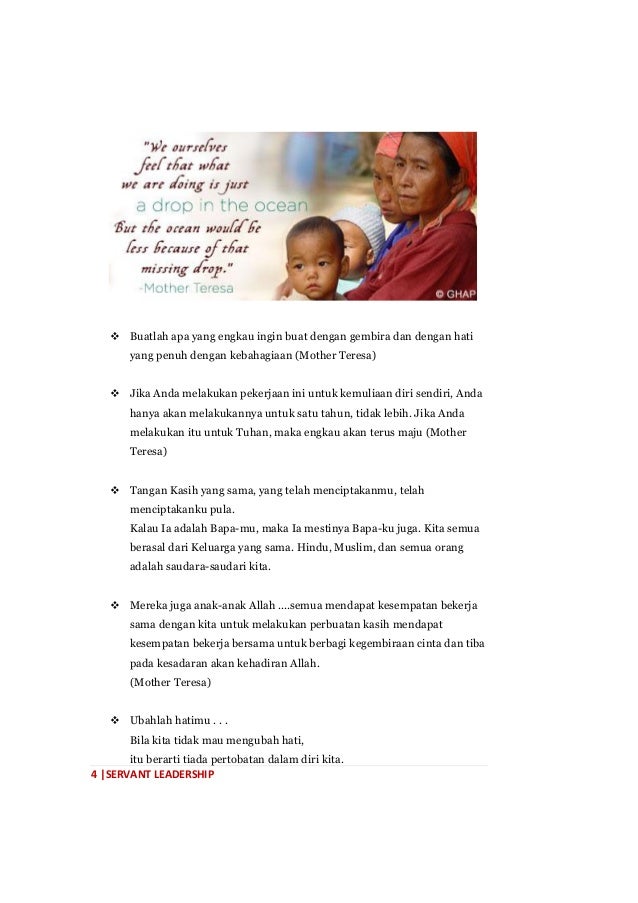 "We ourselves feel that what we are doing is just a drop in the ocean But the ocean would be less because of that missing drop."
-Mother Teresa

© GHAP

❖ Buatlah apa yang engkau ingin buat dengan gembira dan dengan hati yang penuh dengan kebahagiaan (Mother Teresa)

❖ Jika Anda melakukan pekerjaan ini untuk kemuliaan diri sendiri, Anda hanya akan melakukannya untuk satu tahun, tidak lebih. Jika Anda melakukan itu untuk Tuhan, maka engkau akan terus maju (Mother Teresa)

❖ Tangan Kasih yang sama, yang telah menciptakanmu, telah menciptakanku pula.
Kalau Ia adalah Bapa-mu, maka Ia mestinya Bapa-ku juga. Kita semua berasal dari Keluarga yang sama. Hindu, Muslim, dan semua orang adalah saudara-saudari kita.

❖ Mereka juga anak-anak Allah ....semua mendapat kesempatan bekerja sama dengan kita untuk melakukan perbuatan kasih mendapat kesempatan bekerja bersama untuk berbagi kegembiraan cinta dan tiba pada kesadaran akan kehadiran Allah.
(Mother Teresa)

❖ Ubahlah hatimu . . .
Bila kita tidak mau mengubah hati,
itu berarti tiada pertobatan dalam diri kita.

4 |SERVANT LEADERSHIP